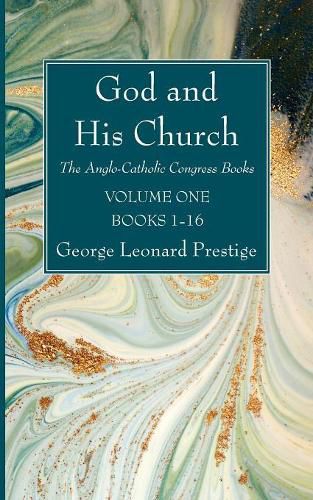 God and His Church

The Anglo-Catholic Congress Books

VOLUME ONE

BOOKS 1-16

George Leonard Prestige